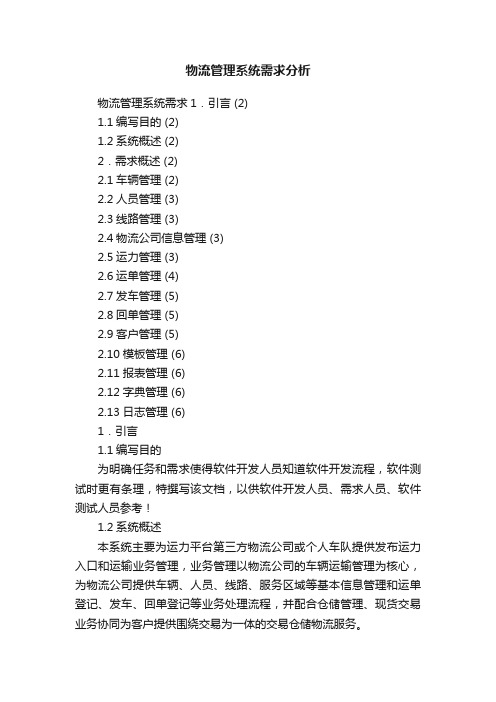 物流管理系统需求分析

物流管理系统需求 1．引言 (2)

1.1 编写目的 (2)

1.2 系统概述 (2)

2．需求概述 (2)

2.1 车辆管理 (2)

2.2 人员管理 (3)

2.3 线路管理 (3)

2.4 物流公司信息管理 (3)

2.5 运力管理 (3)

2.6 运单管理 (4)

2.7 发车管理 (5)

2.8 回单管理 (5)

2.9 客户管理 (5)

2.10 模板管理 (6)

2.11 报表管理 (6)

2.12 字典管理 (6)

2.13 日志管理 (6)

1．引言

1.1 编写目的

为明确任务和需求使得软件开发人员知道软件开发流程，软件测试时更有条理，特撰写该文档，以供软件开发人员、需求人员、软件测试人员参考！

1.2 系统概述

本系统主要为运力平台第三方物流公司或个人车队提供发布运力入口和运输业务管理，业务管理以物流公司的车辆运输管理为核心，为物流公司提供车辆、人员、线路、服务区域等基本信息管理和运单登记、发车、回单登记等业务处理流程，并配合仓储管理、现货交易业务协同为客户提供围绕交易为一体的交易仓储物流服务。